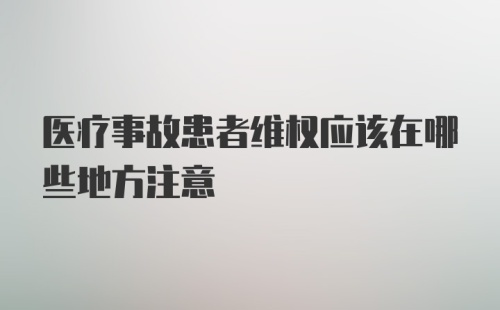 医疗事故患者维权应该在哪些地方注意